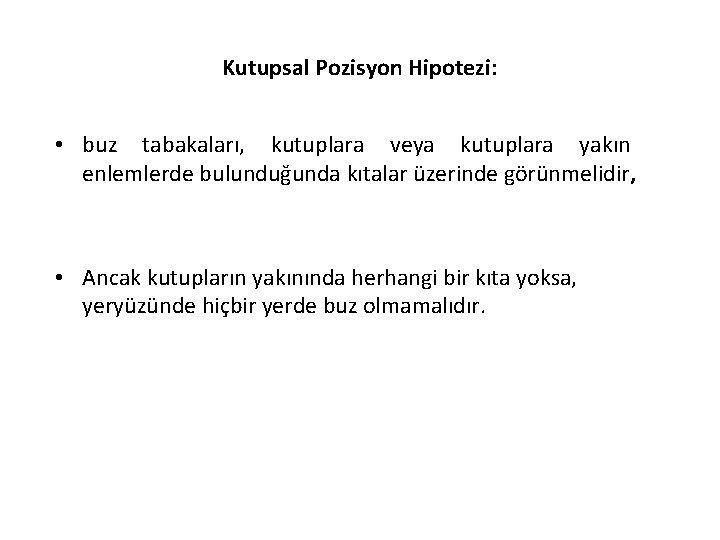 Kutupsal Pozisyon Hipotezi:

• buz tabakaları, kutuplara veya kutuplara yakın enlemlerde bulunduğunda kıtalar üzerinde görünmelidir,

• Ancak kutupların yakınında herhangi bir kıta yoksa, yeryüzünde hiçbir yerde buz olmamalıdır.